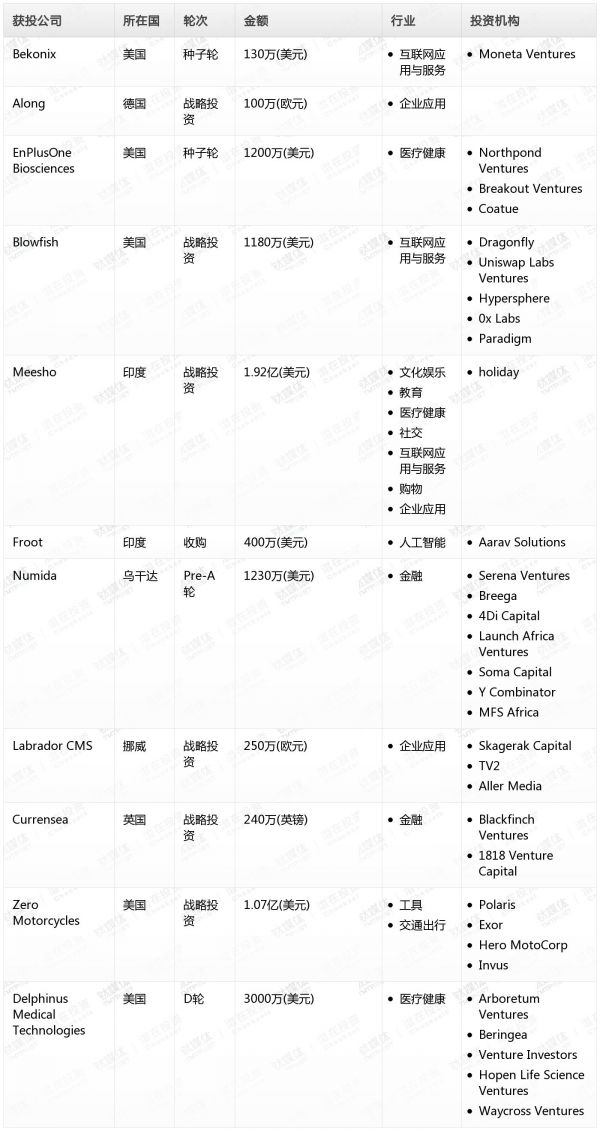 | 获投公司 | 所在国 | 轮次 | 金额 | 行业 | 投资机构 |
|---|---|---|---|---|---|
| Bekonix | 美国 | 种子轮 | 130万(美元) | • 互联网应用与服务 | • Moneta Ventures |
| Along | 德国 | 战略投资 | 100万(欧元) | • 企业应用 | |
| EnPlusOne Biosciences | 美国 | 种子轮 | 1200万(美元) | • 医疗健康 | • Northpond Ventures • Breakout Ventures • Coatue |
| Blowfish | 美国 | 战略投资 | 1180万(美元) | • 互联网应用与服务 | • Dragonfly • Uniswap Labs Ventures • Hypersphere • 0x Labs • Paradigm |
| Meesho | 印度 | 战略投资 | 1.92亿(美元) | • 文化娱乐 • 教育 • 医疗健康 • 社交 • 互联网应用与服务 • 购物 • 企业应用 | • holiday |
| Froot | 印度 | 收购 | 400万(美元) | • 人工智能 | • Aarav Solutions |
| Numida | 乌干达 | Pre-A轮 | 1230万(美元) | • 金融 | • Serena Ventures • Breega • 4Di Capital • Launch Africa Ventures • Soma Capital • Y Combinator • MFS Africa |
| Labrador CMS | 挪威 | 战略投资 | 250万(欧元) | • 企业应用 | • Skagerak Capital • TV2 • Aller Media |
| Currensea | 英国 | 战略投资 | 240万(英镑) | • 金融 | • Blackfinch Ventures • 1818 Venture Capital |
| Zero Motorcycles | 美国 | 战略投资 | 1.07亿(美元) | • 工具 • 交通出行 | • Polaris • Exor • Hero MotoCorp • Invus |
| Delphinus Medical Technologies | 美国 | D轮 | 3000万(美元) | • 医疗健康 | • Arboretum Ventures • Beringea • Venture Investors • Hopen Life Science Ventures • Waycross Ventures |